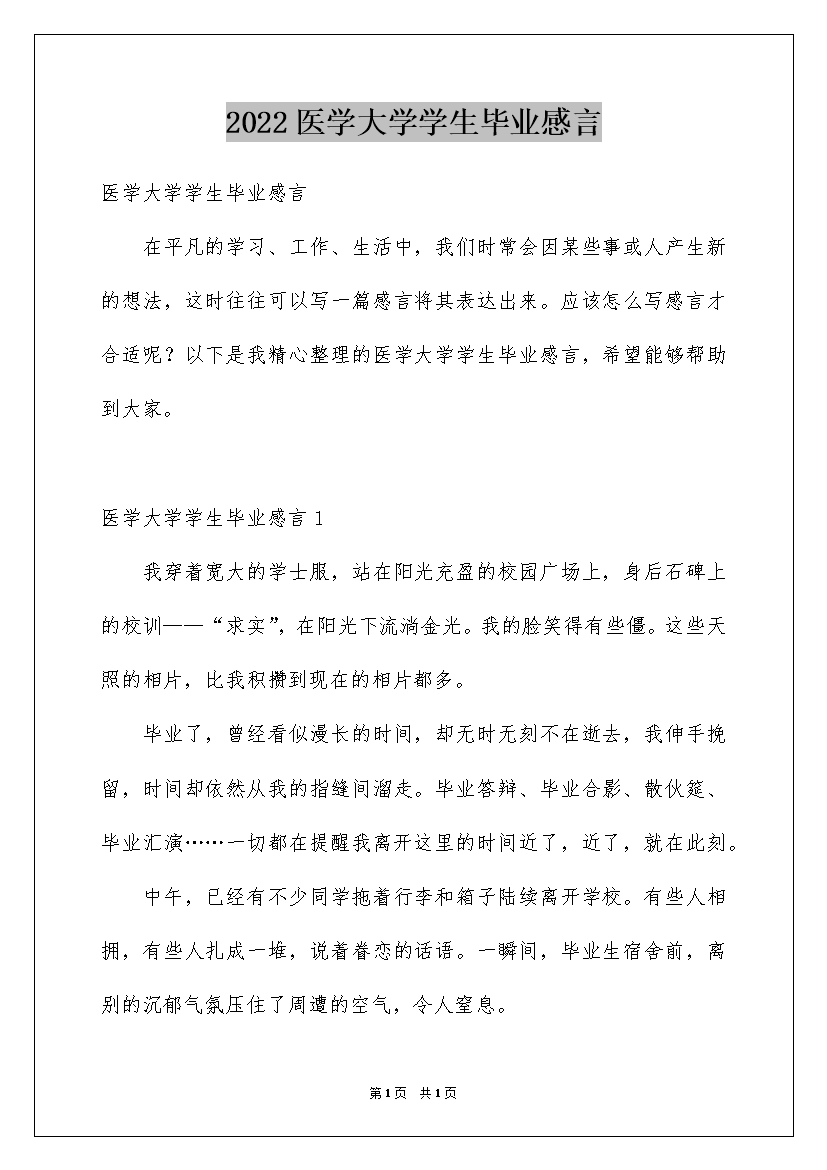 2022医学大学学生毕业感言

医学大学学生毕业感言

在平凡的学习、工作、生活中，我们时常会因某些事或人产生新的想法，这时往往可以写一篇感言将其表达出来。应该怎么写感言才合适呢？以下是我精心整理的医学大学学生毕业感言，希望能够帮助到大家。

医学大学学生毕业感言1

我穿着宽大的学士服，站在阳光充盈的校园广场上，身后石碑上的校训——“求实”，在阳光下流淌金光。我的脸笑得有些僵。这些天照的相片，比我积攒到现在的相片都多。

毕业了，曾经看似漫长的时间，却无时无刻不在逝去，我伸手挽留，时间却依然从我的指缝间溜走。毕业答辩、毕业合影、散伙筵、毕业汇演……一切都在提醒我离开这里的时间近了，近了，就在此刻。

中午，已经有不少同学拖着行李和箱子陆续离开学校。有些人相拥，有些人扎成一堆，说着眷恋的话语。一瞬间，毕业生宿舍前，离别的沉郁气氛压住了周遭的空气，令人窒息。

第1页 共1页